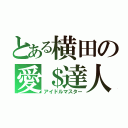 とある横田の
愛＄達人
アイドルマスター